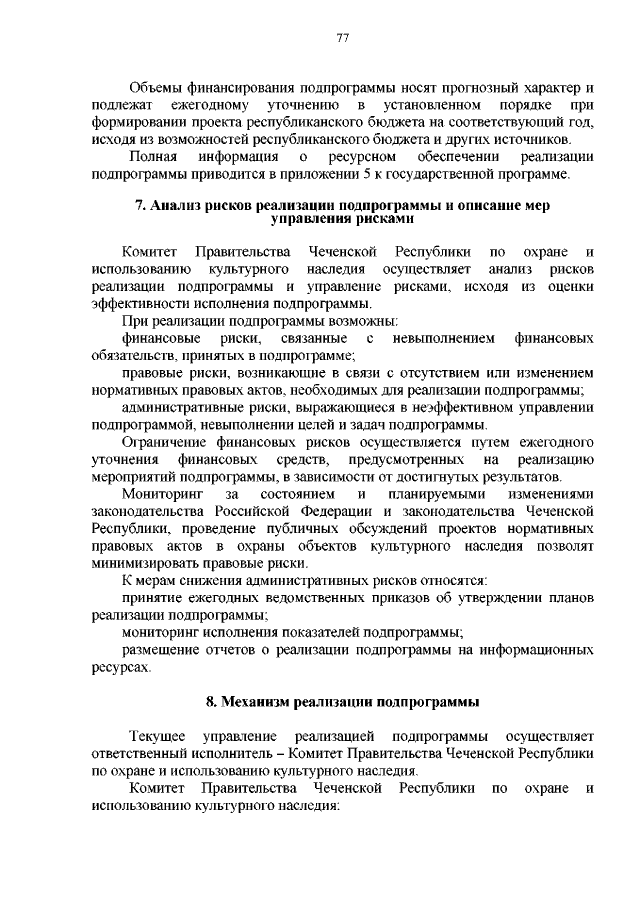 77

Объемы финансирования подпрограммы носят прогнозный характер и подлежат ежегодному уточнению в установленном порядке при формировании проекта республиканского бюджета на соответствующий год, исходя из возможностей республиканского бюджета и других источников.

Полная информация о ресурсном обеспечении реализации подпрограммы приводится в приложении 5 к государственной программе.

7. Анализ рисков реализации подпрограммы и описание мер управления рисками

Комитет Правительства Чеченской Республики по охране и использованию культурного наследия осуществляет анализ рисков реализации подпрограммы и управление рисками, исходя из оценки эффективности исполнения подпрограммы.

При реализации подпрограммы возможны:

финансовые риски, связанные с невыполнением финансовых обязательств, принятых в подпрограмме;

правовые риски, возникающие в связи с отсутствием или изменением нормативных правовых актов, необходимых для реализации подпрограммы;

административные риски, выражающиеся в неэффективном управлении подпрограммой, невыполнении целей и задач подпрограммы.

Ограничение финансовых рисков осуществляется путем ежегодного уточнения финансовых средств, предусмотренных на реализацию мероприятий подпрограммы, в зависимости от достигнутых результатов.

Мониторинг за состоянием и планируемыми изменениями законодательства Российской Федерации и законодательства Чеченской Республики, проведение публичных обсуждений проектов нормативных правовых актов в охраны объектов культурного наследия позволят минимизировать правовые риски.

К мерам снижения административных рисков относятся:

принятие ежегодных ведомственных приказов об утверждении планов реализации подпрограммы;

мониторинг исполнения показателей подпрограммы;

размещение отчетов о реализации подпрограммы на информационных ресурсах.

8. Механизм реализации подпрограммы

Текущее управление реализацией подпрограммы осуществляет ответственный исполнитель – Комитет Правительства Чеченской Республики по охране и использованию культурного наследия.

Комитет Правительства Чеченской Республики по охране и использованию культурного наследия: